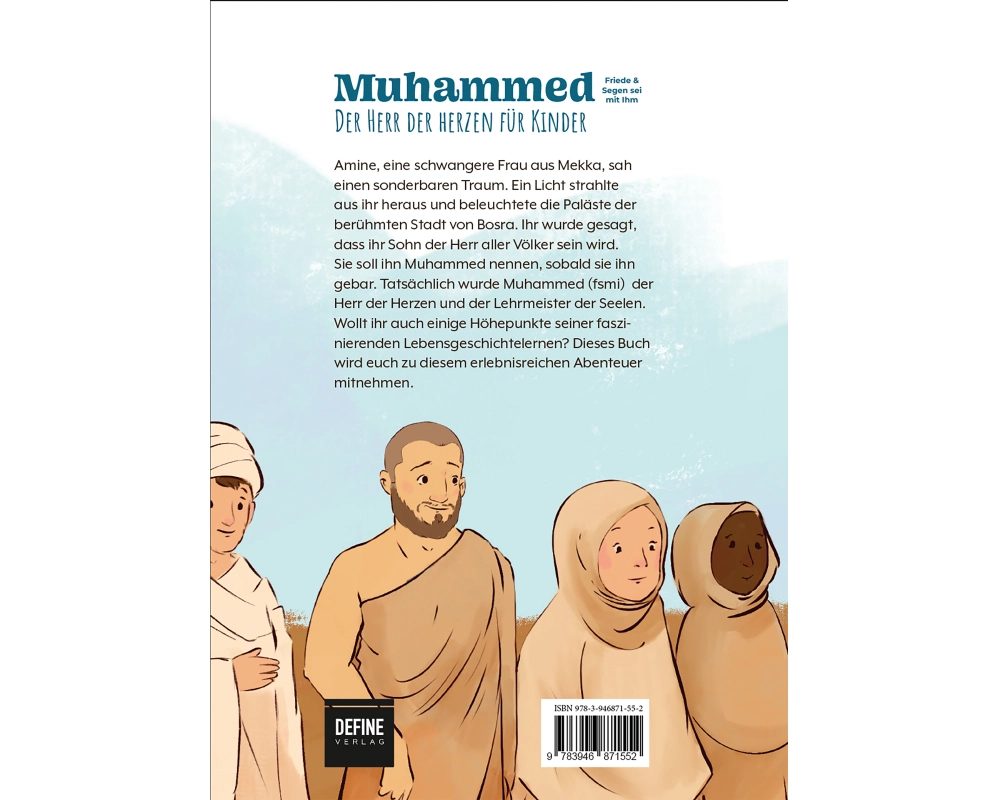 Muhammed Friede & Segen sei mit Ihm
Der Herr der herzen für Kinder

Amine, eine schwangere Frau aus Mekka, sah einen sonderbaren Traum. Ein Licht strahlte aus ihr heraus und beleuchtete die Paläste der berühmten Stadt von Bosra. Ihr wurde gesagt, dass ihr Sohn der Herr aller Völker sein wird. Sie soll ihn Muhammed nennen, sobald sie ihn gebar. Tatsächlich wurde Muhammed (fsmi) der Herr der Herzen und der Lehrmeister der Seelen. Wollt ihr auch einige Höhepunkte seiner faszinierenden Lebensgeschichtelernen? Dieses Buch wird euch zu diesem erlebnisreichen Abenteuer mitnehmen.

DEFINE
VERLAG

ISBN 978-3-946871-55-2
9 783946 871552